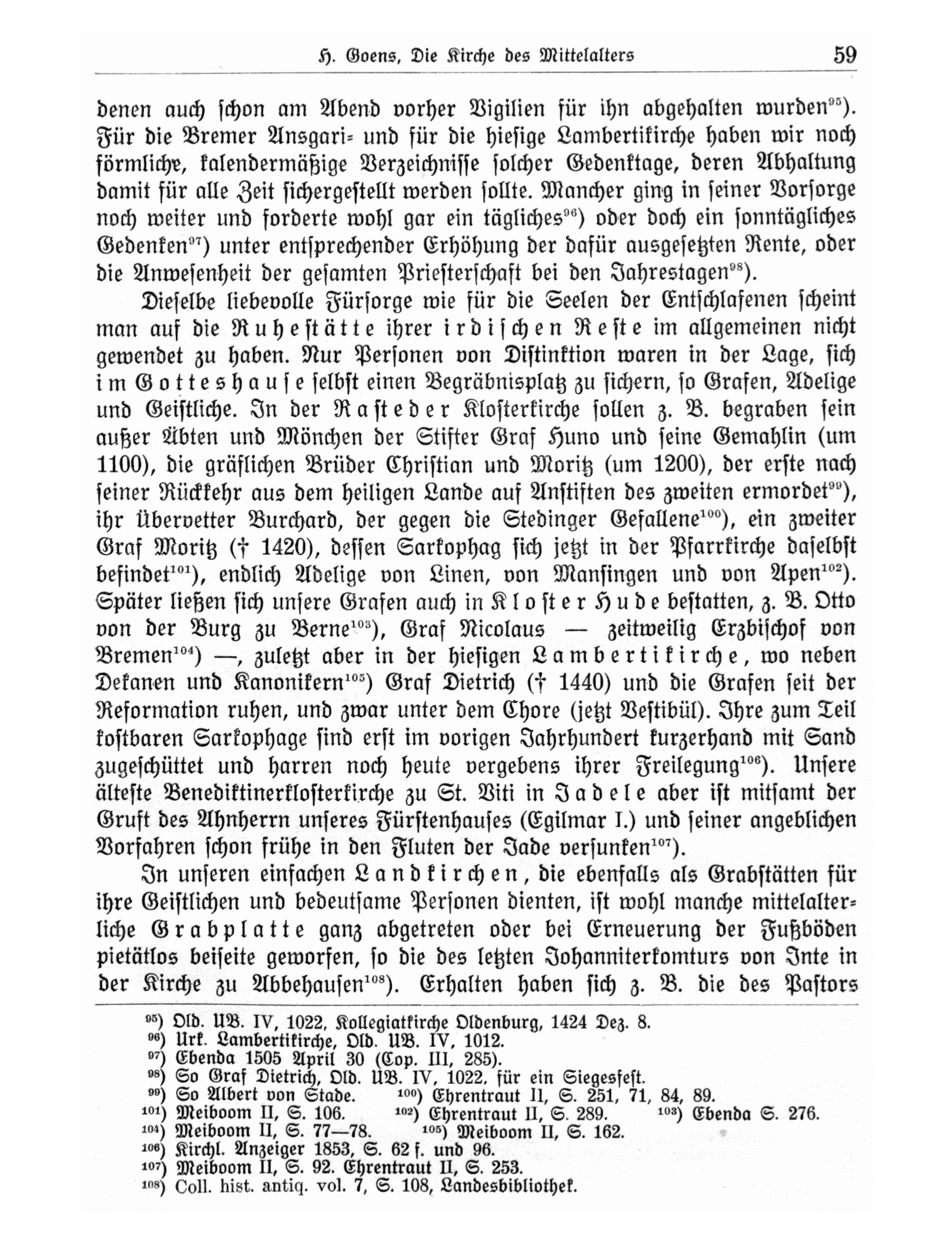 H. Goens, Die Kirche des Mittelalters 59

denen auch schon am Abend vorher Vigilien für ihn abgehalten wurden$^{95}$). Für die Bremer Ansgari- und für die hiesige Lambertikirche haben wir noch förmliche, kalendermäßige Verzeichnisse solcher Gedenktage, deren Abhaltung damit für alle Zeit sichergestellt werden sollte. Mancher ging in seiner Vorsorge noch weiter und forderte wohl gar ein tägliches$^{96}$) oder doch ein sonntägliches Gedenken$^{97}$) unter entsprechender Erhöhung der dafür ausgesetzten Rente, oder die Anwesenheit der gesamten Priesterschaft bei den Jahrestagen$^{98}$).

Dieselbe liebevolle Fürsorge wie für die Seelen der Entschlafenen scheint man auf die Ruhestätte ihrer irdischen Reste im allgemeinen nicht gewendet zu haben. Nur Personen von Distinktion waren in der Lage, sich im Gotteshause selbst einen Begräbnisplatz zu sichern, so Grafen, Adelige und Geistliche. In der Rasteder Klosterkirche sollen z. B. begraben sein außer Äbten und Mönchen der Stifter Graf Huno und seine Gemahlin (um 1100), die gräflichen Brüder Christian und Moritz (um 1200), der erste nach seiner Rückkehr aus dem heiligen Lande auf Anstiften des zweiten ermordet$^{99}$), ihr Übervetter Burchard, der gegen die Stedinger Gefallene$^{100}$), ein zweiter Graf Moritz († 1420), dessen Sarkophag sich jetzt in der Pfarrkirche daselbst befindet$^{101}$), endlich Adelige von Linen, von Mansingen und von Apen$^{102}$). Später ließen sich unsere Grafen auch in Kloster Hude bestatten, z. B. Otto von der Burg zu Berne$^{103}$), Graf Nicolaus — zeitweilig Erzbischof von Bremen$^{104}$) —, zuletzt aber in der hiesigen Lambertikirche, wo neben Dekanen und Kanonikern$^{105}$) Graf Dietrich († 1440) und die Grafen seit der Reformation ruhen, und zwar unter dem Chore (jetzt Vestibül). Ihre zum Teil kostbaren Sarkophage sind erst im vorigen Jahrhundert kurzerhand mit Sand zugeschüttet und harren noch heute vergebens ihrer Freilegung$^{106}$). Unsere älteste Benediktinerklosterkirche zu St. Viti in Jadele aber ist mitsamt der Gruft des Ahnherrn unseres Fürstenhauses (Egilmar I.) und seiner angeblichen Vorfahren schon frühe in den Fluten der Jade versunken$^{107}$).

In unseren einfachen Landkirchen, die ebenfalls als Grabstätten für ihre Geistlichen und bedeutsame Personen dienten, ist wohl manche mittelalterliche Grabplatte ganz abgetreten oder bei Erneuerung der Fußböden pietätlos beiseite geworfen, so die des letzten Johanniterkomturs von Inte in der Kirche zu Abbehausen$^{108}$). Erhalten haben sich z. B. die des Pastors

$^{95}$) Old. UB. IV, 1022, Kollegiatkirche Oldenburg, 1424 Dez. 8.
$^{96}$) Urk. Lambertikirche, Old. UB. IV, 1012.
$^{97}$) Ebenda 1505 April 30 (Cop. III, 285).
$^{98}$) So Graf Dietrich, Old. UB. IV, 1022, für ein Siegesfest.
$^{99}$) So Albert von Stade. $^{100}$) Ehrentraut II, S. 251, 71, 84, 89.
$^{101}$) Meiboom II, S. 106. $^{102}$) Ehrentraut II, S. 289. $^{103}$) Ebenda S. 276.
$^{104}$) Meiboom II, S. 77—78. $^{105}$) Meiboom II, S. 162.
$^{106}$) Kirchl. Anzeiger 1853, S. 62 f. und 96.
$^{107}$) Meiboom II, S. 92. Ehrentraut II, S. 253.
$^{108}$) Coll. hist. antiq. vol. 7, S. 108, Landesbibliothek.